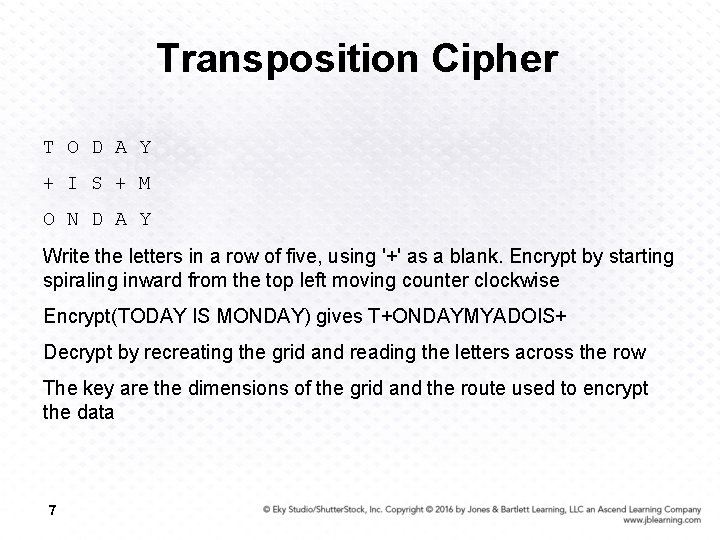 Transposition Cipher

T O D A Y

+ I S + M

O N D A Y

Write the letters in a row of five, using '+' as a blank. Encrypt by starting spiraling inward from the top left moving counter clockwise

Encrypt(TODAY IS MONDAY) gives T+ONDAYMYADOIS+

Decrypt by recreating the grid and reading the letters across the row

The key are the dimensions of the grid and the route used to encrypt the data

7

© Eky Studio/ShutterStock, Inc. Copyright © 2016 by Jones & Bartlett Learning, LLC an Ascend Learning Company
www.jblearning.com